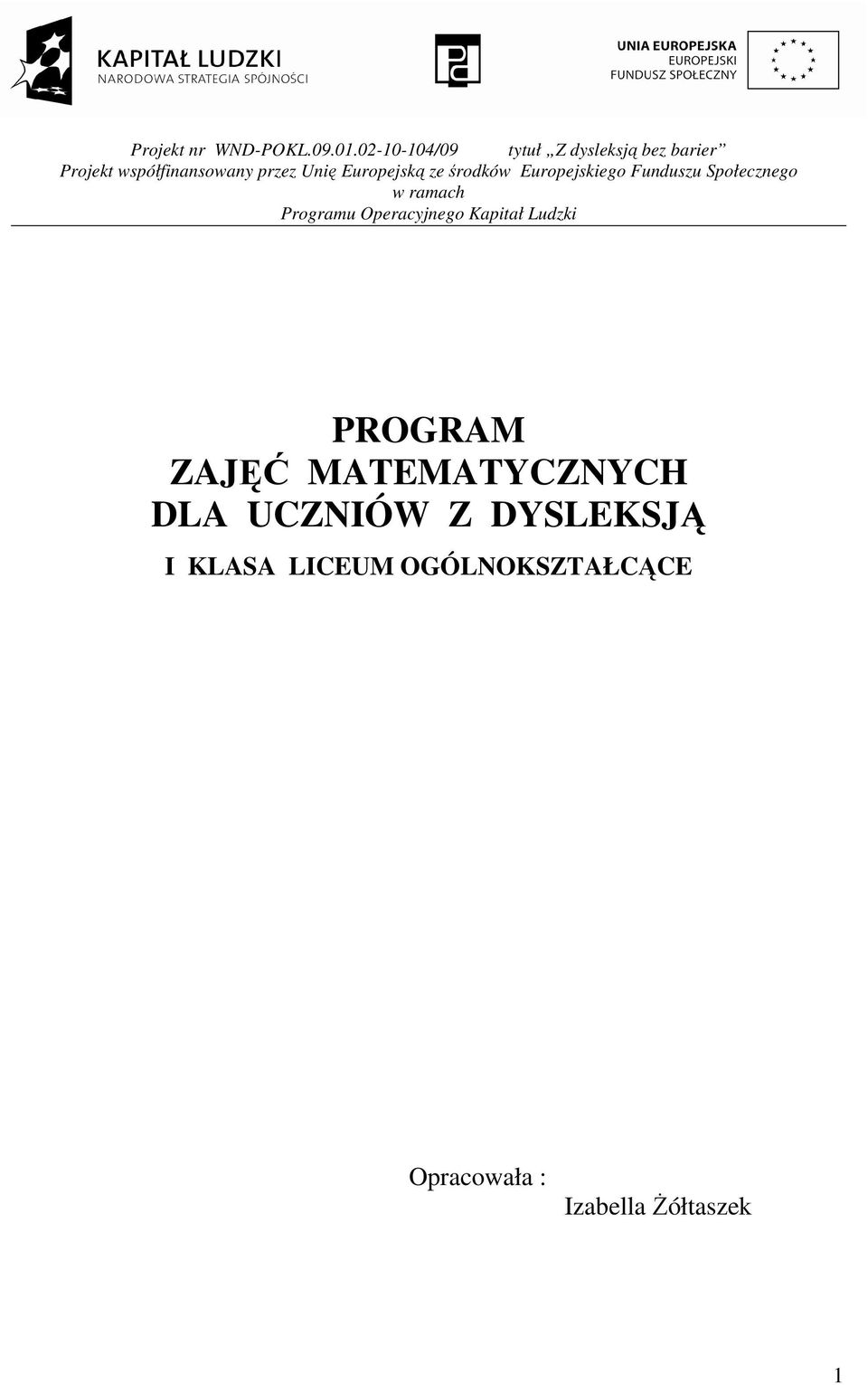 KAPITAŁ LUDZKI
NARODOWA STRATEGIA SPÓJNOŚCI

UNIA EUROPEJSKA
EUROPEJSKI
FUNDUSZ SPOŁECZNY

Projekt nr WND-POKL.09.01.02-10-104/09 tytuł „Z dysleksją bez barier”
Projekt współfinansowany przez Unię Europejską ze środków Europejskiego Funduszu Społecznego w ramach Programu Operacyjnego Kapitał Ludzki

PROGRAM
ZAJĘĆ MATEMATYCZNYCH
DLA UCZNIÓW Z DYSLEKSJĄ
I KLASA LICEUM OGÓLNOKSZTAŁCĄCE

Opracowała :
Izabella Żółtaszek

1